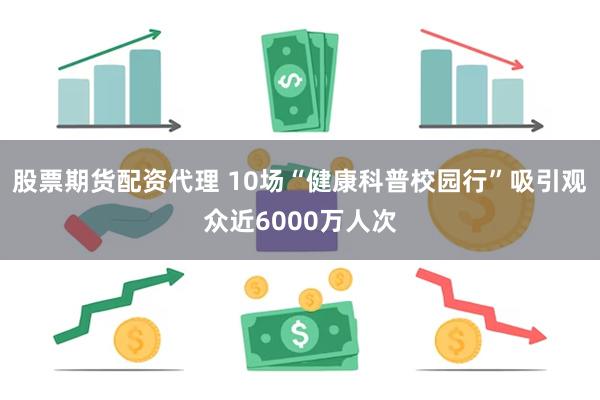 股票期货配资代理 10场“健康科普校园行”吸引观众近6000万人次